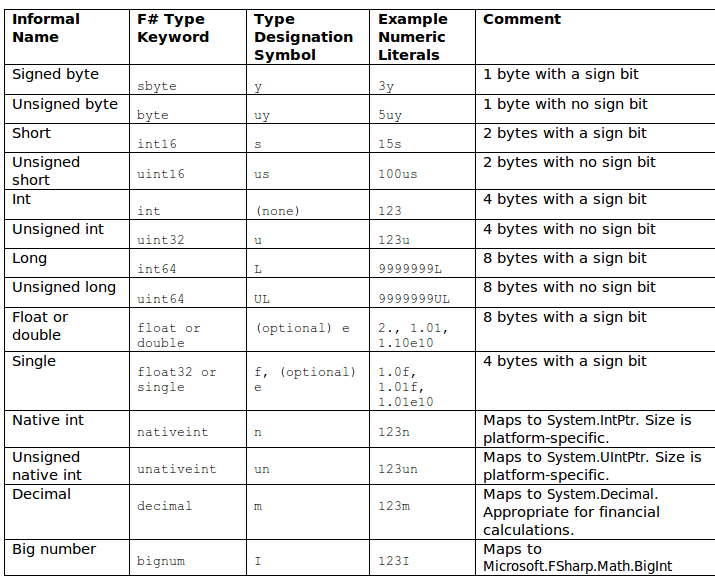 | Informal Name | F# Type Keyword | Type Designation Symbol | Example Numeric Literals | Comment |
|---|---|---|---|---|
| Signed byte | sbyte | y | 3y | 1 byte with a sign bit |
| Unsigned byte | byte | uy | 5uy | 1 byte with no sign bit |
| Short | int16 | s | 15s | 2 bytes with a sign bit |
| Unsigned short | uint16 | us | 100us | 2 bytes with no sign bit |
| Int | int | (none) | 123 | 4 bytes with a sign bit |
| Unsigned int | uint32 | u | 123u | 4 bytes with no sign bit |
| Long | int64 | L | 9999999L | 8 bytes with a sign bit |
| Unsigned long | uint64 | UL | 9999999UL | 8 bytes with no sign bit |
| Float or double | float or double | (optional) e | 2., 1.01, 1.10e10 | 8 bytes with a sign bit |
| Single | float32 or single | f, (optional) e | 1.0f, 1.01f, 1.01e10 | 4 bytes with a sign bit |
| Native int | nativeint | n | 123n | Maps to System.IntPtr. Size is platform-specific. |
| Unsigned native int | unativeint | un | 123un | Maps to System.UIntPtr. Size is platform-specific. |
| Decimal | decimal | m | 123m | Maps to System.Decimal. Appropriate for financial calculations. |
| Big number | bignum | I | 123I | Maps to Microsoft.FSharp.Math.BigInt |